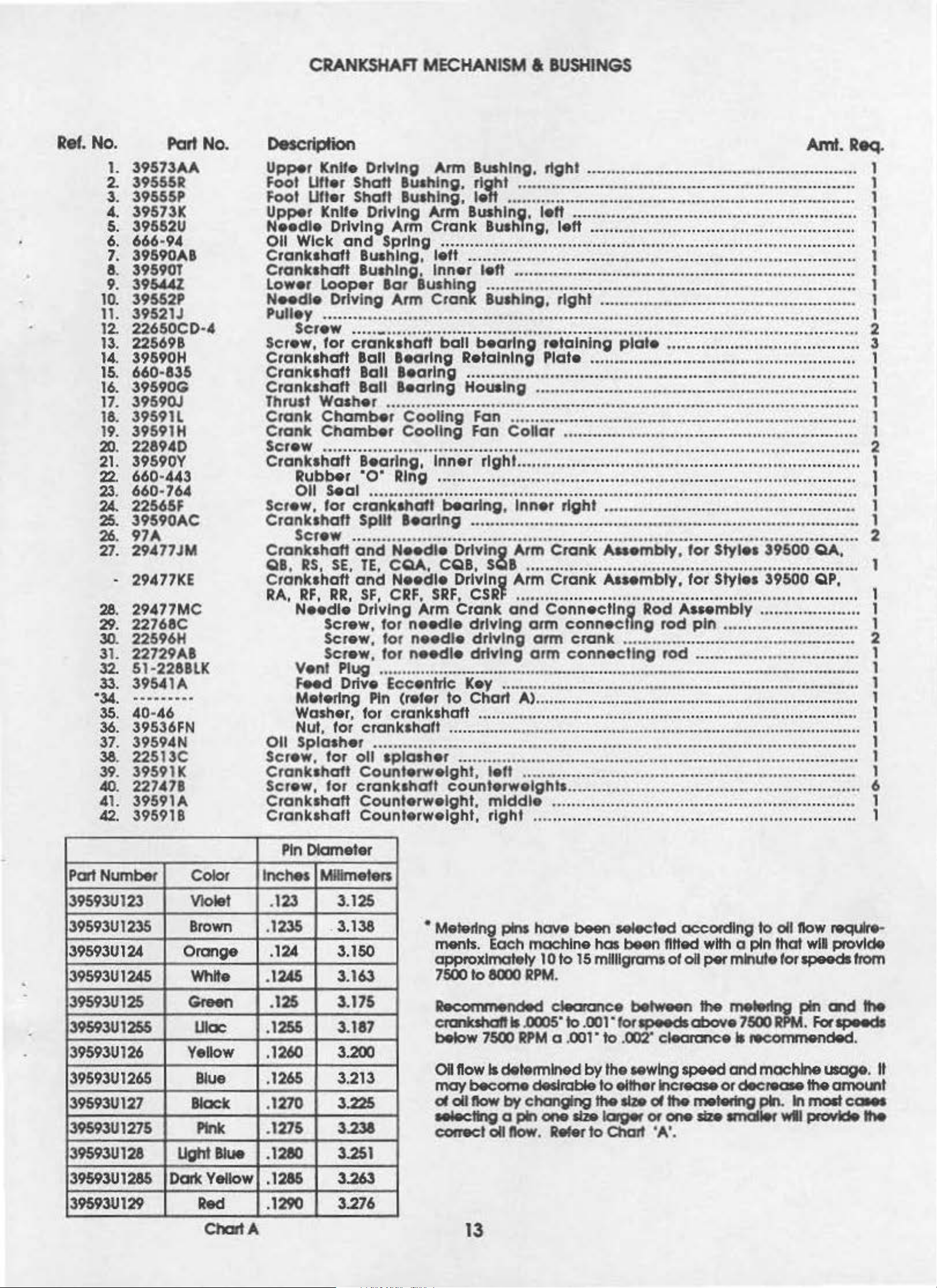 CRANKSHAFT MECHANISM & BUSHINGS

| Ref. No. | Part No. | Description | Amt. Req. |
|---|---|---|---|
| 1. | 39573AA | Upper Knife Driving Arm Bushing, right | 1 |
| 2. | 39555R | Foot Lifter Shaft Bushing, right | 1 |
| 3. | 39555P | Foot Lifter Shaft Bushing, left | 1 |
| 4. | 39573K | Upper Knife Driving Arm Bushing, left | 1 |
| 5. | 39552U | Needle Driving Arm Crank Bushing, left | 1 |
| 6. | 666-94 | Oil Wick and Spring | 1 |
| 7. | 39590AB | Crankshaft Bushing, left | 1 |
| 8. | 39590T | Crankshaft Bushing, inner left | 1 |
| 9. | 39544Z | Lower Looper Bar Bushing | 1 |
| 10. | 39552P | Needle Driving Arm Crank Bushing, right | 1 |
| 11. | 39521J | Pulley | 1 |
| 12. | 22650CD-4 | Screw | 2 |
| 13. | 22569B | Screw, for crankshaft ball bearing retaining plate | 3 |
| 14. | 39590H | Crankshaft Ball Bearing Retaining Plate | 1 |
| 15. | 660-835 | Crankshaft Ball Bearing | 1 |
| 16. | 39590G | Crankshaft Ball Bearing Housing | 1 |
| 17. | 39590J | Thrust Washer | 1 |
| 18. | 39591L | Crank Chamber Cooling Fan | 1 |
| 19. | 39591H | Crank Chamber Cooling Fan Collar | 1 |
| 20. | 22894D | Screw | 2 |
| 21. | 39590Y | Crankshaft Bearing, inner right | 1 |
| 22. | 660-443 | Rubber "O" Ring | 1 |
| 23. | 660-764 | Oil Seal | 1 |
| 24. | 22565F | Screw, for crankshaft bearing, inner right | 1 |
| 25. | 39590AC | Crankshaft Split Bearing | 1 |
| 26. | 97A | Screw | 2 |
| 27. | 29477JM | Crankshaft and Needle Driving Arm Crank Assembly, for Styles 39500 QA, QB, RS, SE, TE, CQA, CQB, SQB | 1 |
| - | 29477KE | Crankshaft and Needle Driving Arm Crank Assembly, for Styles 39500 QP, RA, RF, RR, SF, CRF, SRF, CSRF | 1 |
| 28. | 29477MC | Needle Driving Arm Crank and Connecting Rod Assembly | 1 |
| 29. | 22768C | Screw, for needle driving arm connecting rod pin | 1 |
| 30. | 22596H | Screw, for needle driving arm crank | 2 |
| 31. | 22729AB | Screw, for needle driving arm connecting rod | 1 |
| 32. | 51-228BLK | Vent Plug | 1 |
| 33. | 39541A | Feed Drive Eccentric Key | 1 |
| *34. | --------- | Metering Pin (refer to Chart A) | 1 |
| 35. | 40-46 | Washer, for crankshaft | 1 |
| 36. | 39536FN | Nut, for crankshaft | 1 |
| 37. | 39594N | Oil Splasher | 1 |
| 38. | 22513C | Screw, for oil splasher | 1 |
| 39. | 39591K | Crankshaft Counterweight, left | 1 |
| 40. | 22747B | Screw, for crankshaft counterweights | 6 |
| 41. | 39591A | Crankshaft Counterweight, middle | 1 |
| 42. | 39591B | Crankshaft Counterweight, right | 1 |

| | | Pin Diameter | |
|---|---|---|---|
| Part Number | Color | Inches | Milimeters |
| 39593U123 | Violet | .123 | 3.125 |
| 39593U1235 | Brown | .1235 | 3.138 |
| 39593U124 | Orange | .124 | 3.150 |
| 39593U1245 | White | .1245 | 3.163 |
| 39593U125 | Green | .125 | 3.175 |
| 39593U1255 | Lilac | .1255 | 3.187 |
| 39593U126 | Yellow | .1260 | 3.200 |
| 39593U1265 | Blue | .1265 | 3.213 |
| 39593U127 | Black | .1270 | 3.225 |
| 39593U1275 | Pink | .1275 | 3.238 |
| 39593U128 | Light Blue | .1280 | 3.251 |
| 39593U1285 | Dark Yellow | .1285 | 3.263 |
| 39593U129 | Red | .1290 | 3.276 |

Chart A

* Metering pins have been selected according to oil flow requirements. Each machine has been fitted with a pin that will provide approximately 10 to 15 milligrams of oil per minute for speeds from 7500 to 8000 RPM.

Recommended clearance between the metering pin and the crankshaft is .0005" to .001" for speeds above 7500 RPM. For speeds below 7500 RPM a .001" to .002" clearance is recommended.

Oil flow is determined by the sewing speed and machine usage. It may become desirable to either increase or decrease the amount of oil flow by changing the size of the metering pin. In most cases selecting a pin one size larger or one size smaller will provide the correct oil flow. Refer to Chart 'A'.

13